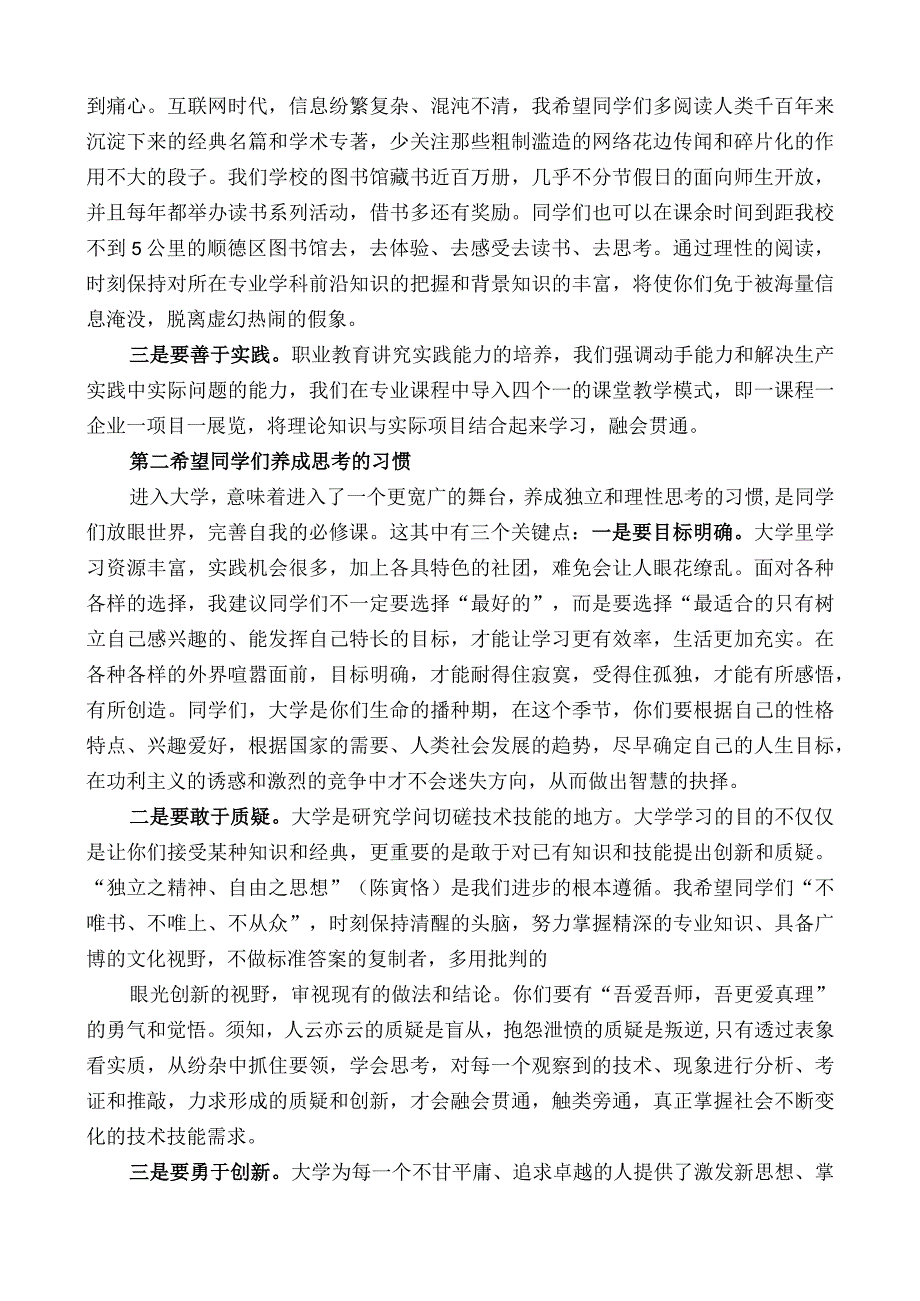 到痛心。互联网时代，信息纷繁复杂、混沌不清，我希望同学们多阅读人类千百年来沉淀下来的经典名篇和学术专著，少关注那些粗制滥造的网络花边传闻和碎片化的作用不大的段子。我们学校的图书馆藏书近百万册，几乎不分节假日的面向师生开放，并且每年都举办读书系列活动，借书多还有奖励。同学们也可以在课余时间到距我校不到5公里的顺德区图书馆去，去体验、去感受去读书、去思考。通过理性的阅读，时刻保持对所在专业学科前沿知识的把握和背景知识的丰富，将使你们免于被海量信息淹没，脱离虚幻热闹的假象。

三是要善于实践。职业教育讲究实践能力的培养，我们强调动手能力和解决生产实践中实际问题的能力，我们在专业课程中导入四个一的课堂教学模式，即一课程一企业一项目一展览，将理论知识与实际项目结合起来学习，融会贯通。

第二希望同学们养成思考的习惯

进入大学，意味着进入了一个更宽广的舞台，养成独立和理性思考的习惯，是同学们放眼世界，完善自我的必修课。这其中有三个关键点：一是要目标明确。大学里学习资源丰富，实践机会很多，加上各具特色的社团，难免会让人眼花缭乱。面对各种各样的选择，我建议同学们不一定要选择“最好的”，而是要选择“最适合的只有树立自己感兴趣的、能发挥自己特长的目标，才能让学习更有效率，生活更加充实。在各种各样的外界喧嚣面前，目标明确，才能耐得住寂寞，受得住孤独，才能有所感悟，有所创造。同学们，大学是你们生命的播种期，在这个季节，你们要根据自己的性格特点、兴趣爱好，根据国家的需要、人类社会发展的趋势，尽早确定自己的人生目标，在功利主义的诱惑和激烈的竞争中才不会迷失方向，从而做出智慧的抉择。

二是要敢于质疑。大学是研究学问切磋技术技能的地方。大学学习的目的不仅仅是让你们接受某种知识和经典，更重要的是敢于对已有知识和技能提出创新和质疑。“独立之精神、自由之思想”（陈寅恪）是我们进步的根本遵循。我希望同学们“不唯书、不唯上、不从众”，时刻保持清醒的头脑，努力掌握精深的专业知识、具备广博的文化视野，不做标准答案的复制者，多用批判的

眼光创新的视野，审视现有的做法和结论。你们要有“吾爱吾师，吾更爱真理”的勇气和觉悟。须知，人云亦云的质疑是盲从，抱怨泄愤的质疑是叛逆，只有透过表象看实质，从纷杂中抓住要领，学会思考，对每一个观察到的技术、现象进行分析、考证和推敲，力求形成的质疑和创新，才会融会贯通，触类旁通，真正掌握社会不断变化的技术技能需求。

三是要勇于创新。大学为每一个不甘平庸、追求卓越的人提供了激发新思想、掌